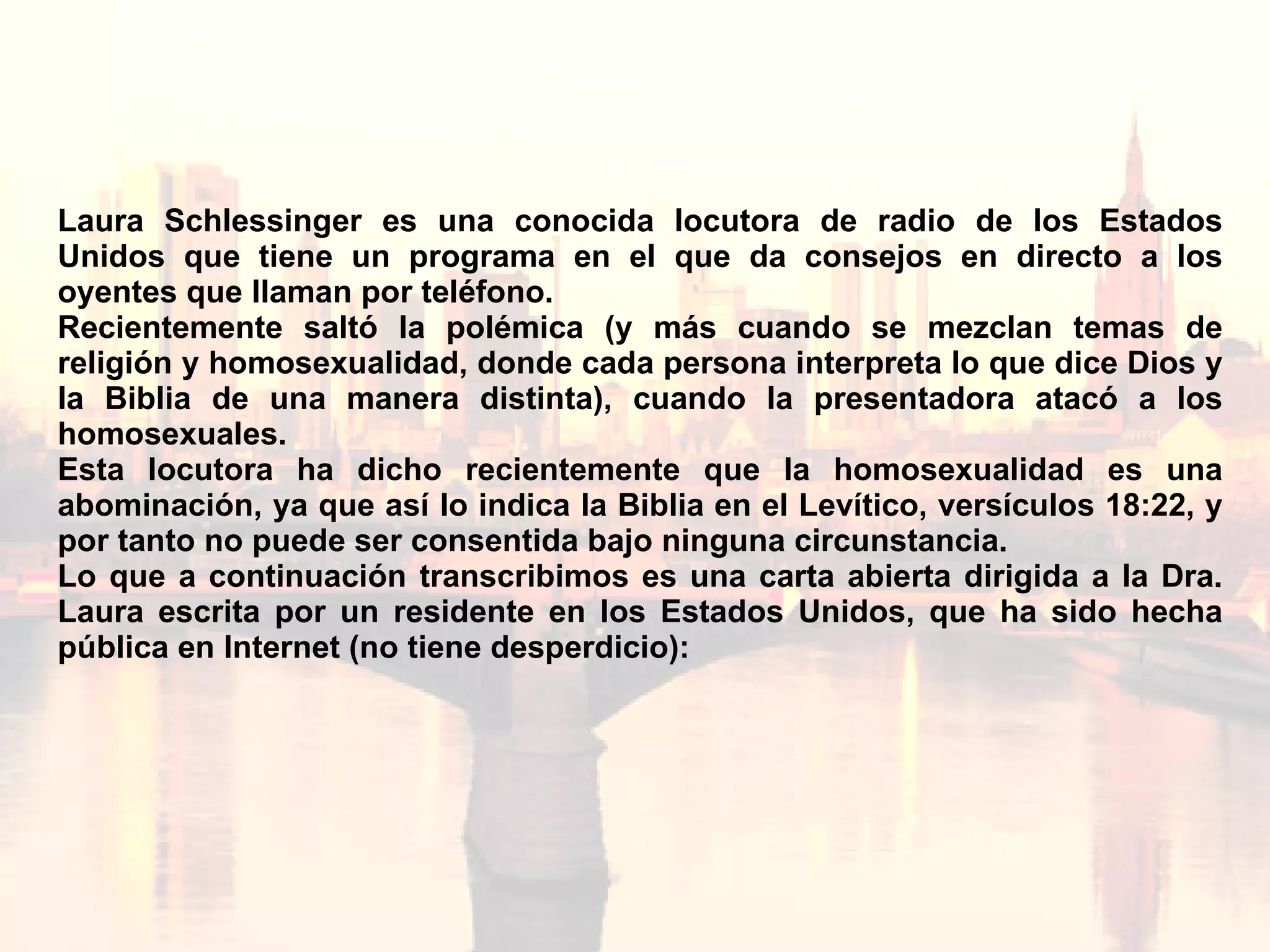 Laura Schlessinger es una conocida locutora de radio de los Estados Unidos que tiene un programa en el que da consejos en directo a los oyentes que llaman por teléfono.

Recientemente saltó la polémica (y más cuando se mezclan temas de religión y homosexualidad, donde cada persona interpreta lo que dice Dios y la Biblia de una manera distinta), cuando la presentadora atacó a los homosexuales.

Esta locutora ha dicho recientemente que la homosexualidad es una abominación, ya que así lo indica la Biblia en el Levítico, versículos 18:22, y por tanto no puede ser consentida bajo ninguna circunstancia.

Lo que a continuación transcribimos es una carta abierta dirigida a la Dra. Laura escrita por un residente en los Estados Unidos, que ha sido hecha pública en Internet (no tiene desperdicio):